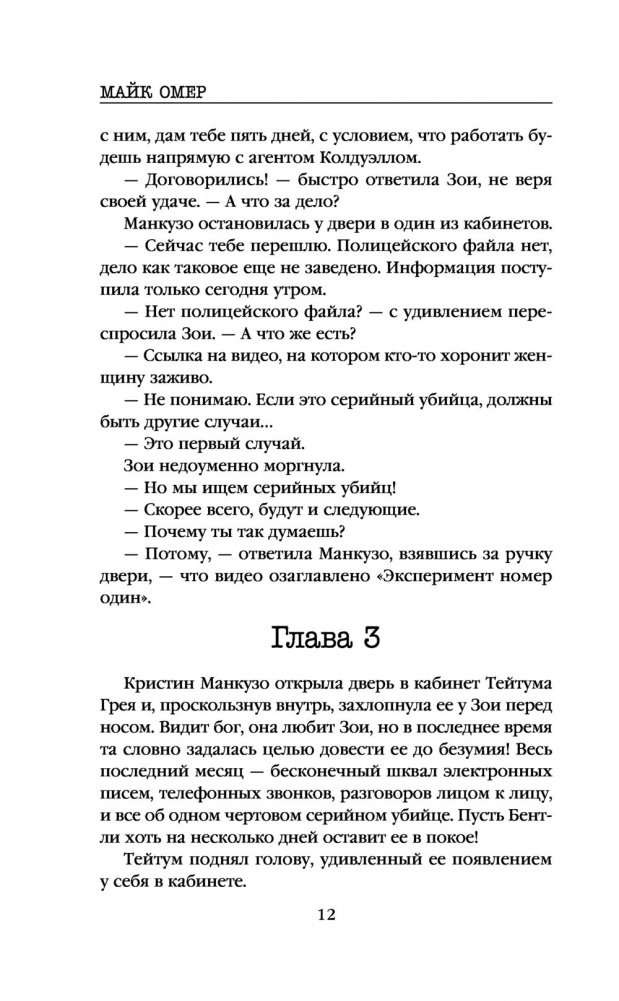 МАЙК ОМЕР

с ним, дам тебе пять дней, с условием, что работать будешь напрямую с агентом Колдуэллом.

— Договорились! — быстро ответила Зои, не веря своей удаче. — А что за дело?

Манкузо остановилась у двери в один из кабинетов.

— Сейчас тебе перешлю. Полицейского файла нет, дело как таковое еще не заведено. Информация поступила только сегодня утром.

— Нет полицейского файла? — с удивлением переспросила Зои. — А что же есть?

— Ссылка на видео, на котором кто-то хоронит женщину заживо.

— Не понимаю. Если это серийный убийца, должны быть другие случаи...

— Это первый случай.

Зои недоуменно моргнула.

— Но мы ищем серийных убийц!

— Скорее всего, будут и следующие.

— Почему ты так думаешь?

— Потому, — ответила Манкузо, взявшись за ручку двери, — что видео озаглавлено «Эксперимент номер один».

Глава 3

Кристин Манкузо открыла дверь в кабинет Тейтума Грея и, проскользнув внутрь, захлопнула ее у Зои перед носом. Видит бог, она любит Зои, но в последнее время та словно задалась целью довести ее до безумия! Весь последний месяц — бесконечный шквал электронных писем, телефонных звонков, разговоров лицом к лицу, и все об одном чертовом серийном убийце. Пусть Бентли хоть на несколько дней оставит ее в покое!

Тейтум поднял голову, удивленный ее появлением у себя в кабинете.

12